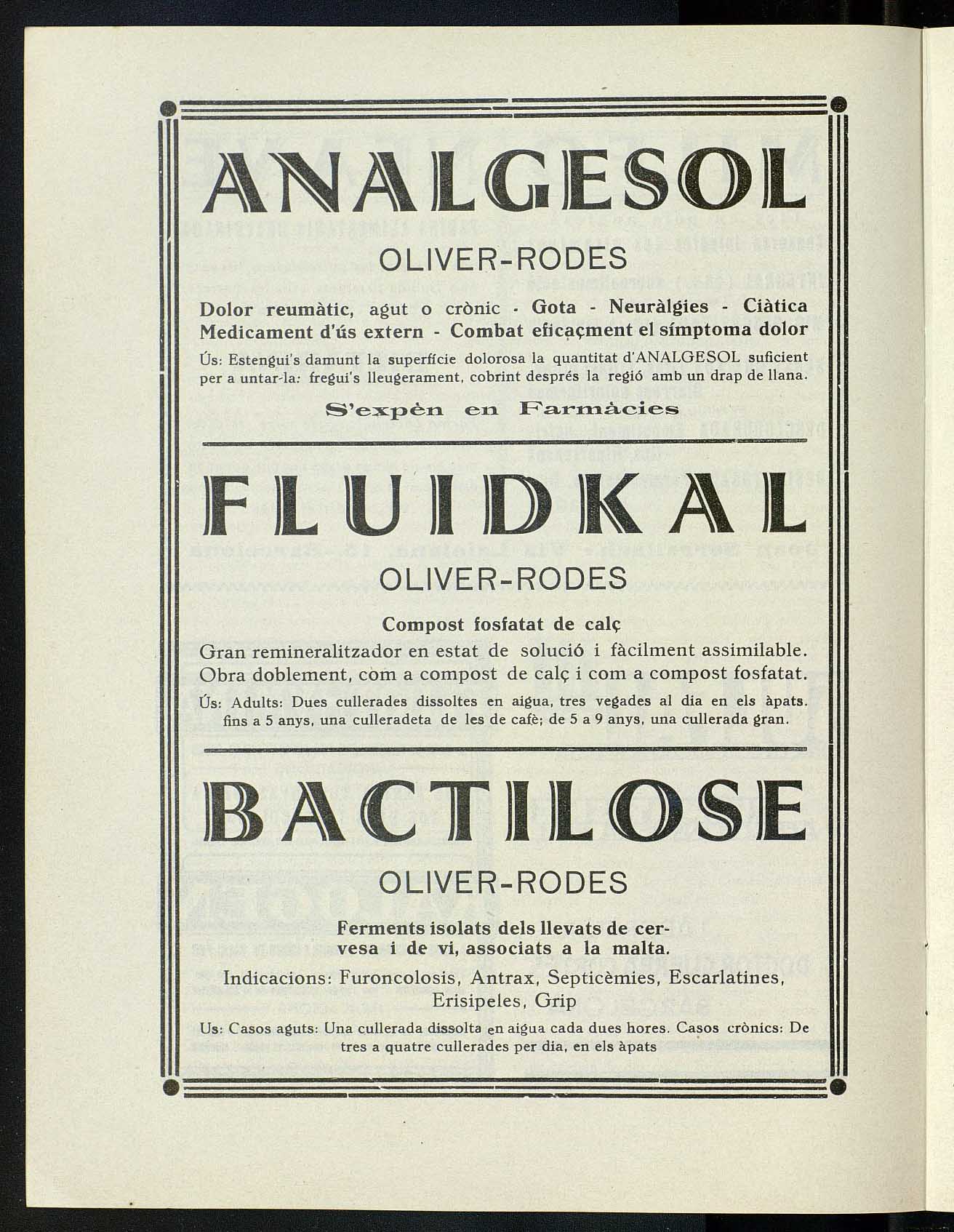 ANALGESOL

OLIVER-RODES

Dolor reumàtic, agut o crònic - Gota - Neuràlgies - Ciàtica
Medicament d'ús extern - Combat eficaçment el símptoma dolor

Ús: Estengui's damunt la superfície dolorosa la quantitat d'ANALGESOL suficient per a untar-la: fregui's lleugerament, cobrint després la regió amb un drap de llana.

S'expèn en Farmàcies

FLUIDKAL

OLIVER-RODES

Compost fosfatat de calç

Gran remineralitzador en estat de solució i fàcilment assimilable. Obra doblement, com a compost de calç i com a compost fosfatat.

Ús: Adults: Dues cullerades dissoltes en aigua, tres vegades al dia en els àpats. fins a 5 anys, una culleradeta de les de cafè; de 5 a 9 anys, una cullerada gran.

BACTILOSE

OLIVER-RODES

Ferments isolats dels llevats de cervesa i de vi, associats a la malta.

Indicacions: Furoncolosis, Antrax, Septicèmies, Escarlatines, Erisipeles, Grip

Us: Casos aguts: Una cullerada dissolta en aigua cada dues hores. Casos crònics: De tres a quatre cullerades per dia, en els àpats